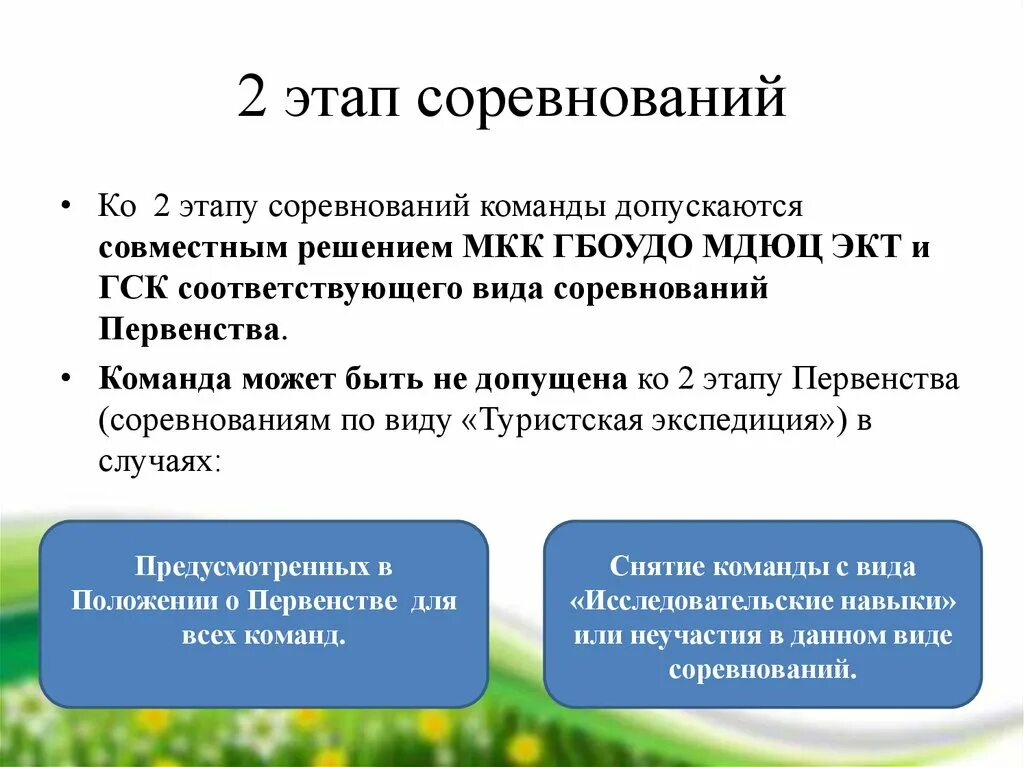 2 этап соревнований

• Ко 2 этапу соревнований команды допускаются совместным решением МКК ГБОУДО МДЮЦ ЭКТ и ГСК соответствующего вида соревнований Первенства.

• Команда может быть не допущена ко 2 этапу Первенства (соревнованиям по виду «Туристская экспедиция») в случаях:

Предусмотренных в Положении о Первенстве для всех команд.

Снятие команды с вида «Исследовательские навыки» или неучастия в данном виде соревнований.